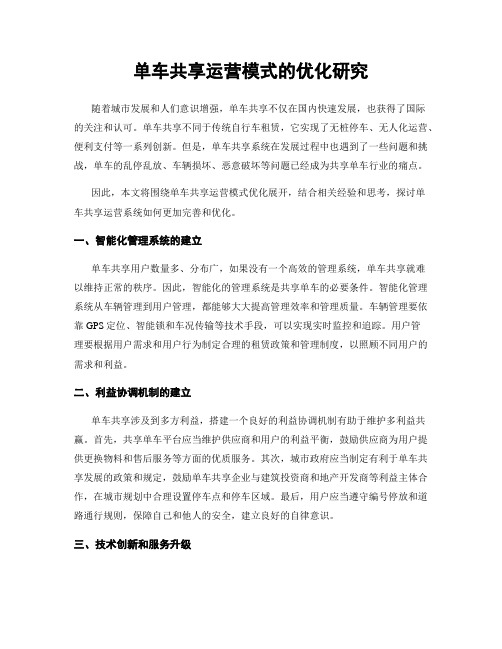 单车共享运营模式的优化研究

随着城市发展和人们意识增强，单车共享不仅在国内快速发展，也获得了国际的关注和认可。单车共享不同于传统自行车租赁，它实现了无桩停车、无人化运营、便利支付等一系列创新。但是，单车共享系统在发展过程中也遇到了一些问题和挑战，单车的乱停乱放、车辆损坏、恶意破坏等问题已经成为共享单车行业的痛点。

因此，本文将围绕单车共享运营模式优化展开，结合相关经验和思考，探讨单车共享运营系统如何更加完善和优化。

一、智能化管理系统的建立

单车共享用户数量多、分布广，如果没有一个高效的管理系统，单车共享就难以维持正常的秩序。因此，智能化的管理系统是共享单车的必要条件。智能化管理系统从车辆管理到用户管理，都能够大大提高管理效率和管理质量。车辆管理要依靠GPS定位、智能锁和车况传输等技术手段，可以实现实时监控和追踪。用户管理要根据用户需求和用户行为制定合理的租赁政策和管理制度，以照顾不同用户的需求和利益。

二、利益协调机制的建立

单车共享涉及到多方利益，搭建一个良好的利益协调机制有助于维护多利益共赢。首先，共享单车平台应当维护供应商和用户的利益平衡，鼓励供应商为用户提供更换物料和售后服务等方面的优质服务。其次，城市政府应当制定有利于单车共享发展的政策和规定，鼓励单车共享企业与建筑投资商和地产开发商等利益主体合作，在城市规划中合理设置停车点和停车区域。最后，用户应当遵守编号停放和道路通行规则，保障自己和他人的安全，建立良好的自律意识。

三、技术创新和服务升级